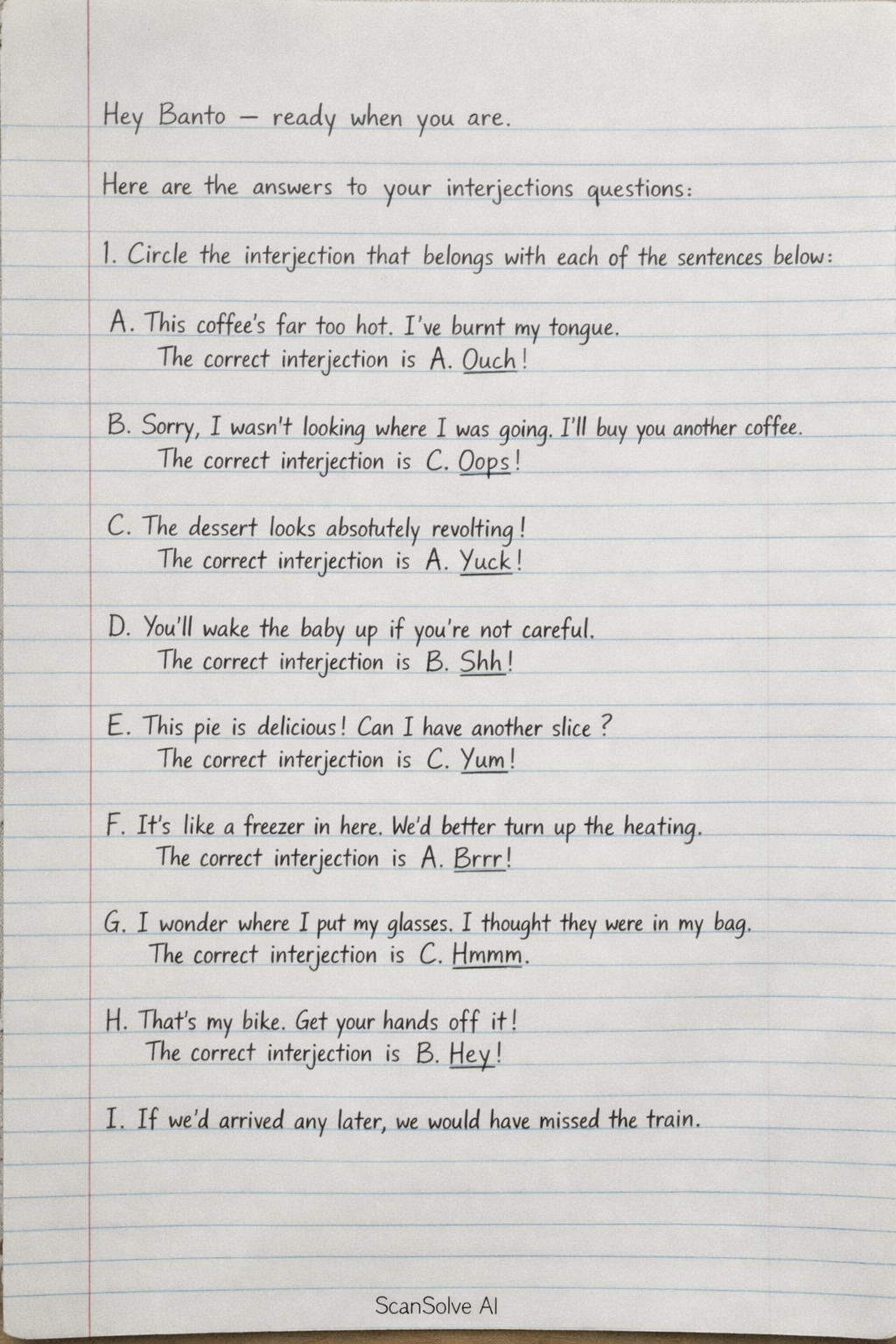 Hey Banto — ready when you are.

Here are the answers to your interjections questions:

1. Circle the interjection that belongs with each of the sentences below:

A. This coffee's far too hot. I've burnt my tongue.
The correct interjection is A. Ouch!

B. Sorry, I wasn't looking where I was going. I'll buy you another coffee.
The correct interjection is C. Oops!

C. The dessert looks absotutely revolting!
The correct interjection is A. Yuck!

D. You'll wake the baby up if you're not careful.
The correct interjection is B. Shh!

E. This pie is delicious! Can I have another slice?
The correct interjection is C. Yum!

F. It's like a freezer in here. We'd better turn up the heating.
The correct interjection is A. Brrr!

G. I wonder where I put my glasses. I thought they were in my bag.
The correct interjection is C. Hmmm.

H. That's my bike. Get your hands off it!
The correct interjection is B. Hey!

I. If we'd arrived any later, we would have missed the train.

ScanSolve AI